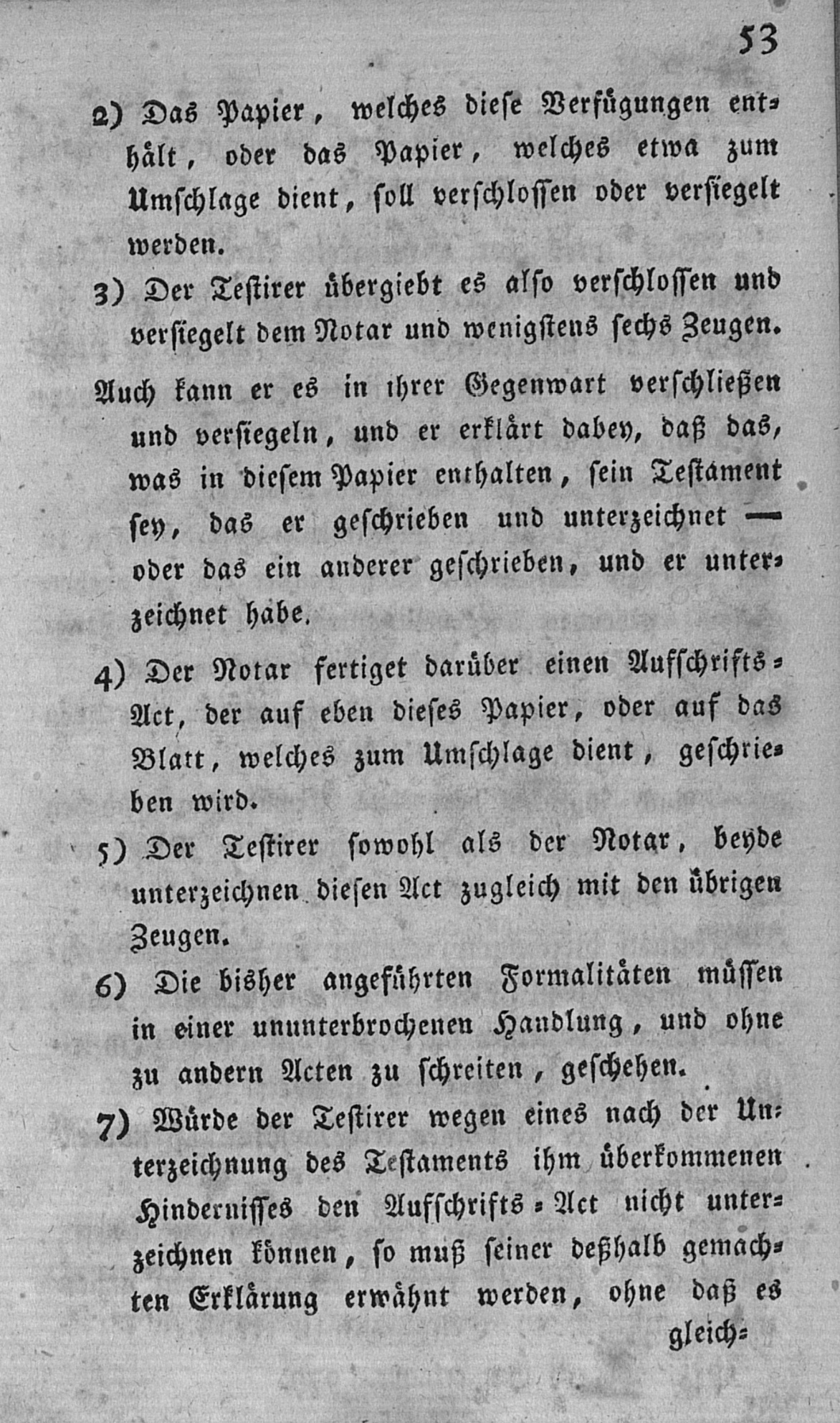 53

2) Das Papier, welches diese Verfügungen enthält, oder das Papier, welches etwa zum Umschlage dient, soll verschlossen oder versiegelt werden.

3) Der Testirer übergiebt es also verschlossen und versiegelt dem Notar und wenigstens sechs Zeugen.

Auch kann er es in ihrer Gegenwart verschließen und versiegeln, und er erklärt dabey, daß das, was in diesem Papier enthalten, sein Testament sey, das er geschrieben und unterzeichnet — oder das ein anderer geschrieben, und er unterzeichnet habe.

4) Der Notar fertiget darüber einen Aufschrifts-Act, der auf eben dieses Papier, oder auf das Blatt, welches zum Umschlage dient, geschrieben wird.

5) Der Testirer sowohl als der Notar, beyde unterzeichnen diesen Act zugleich mit den übrigen Zeugen.

6) Die bisher angeführten Formalitäten müssen in einer ununterbrochenen Handlung, und ohne zu andern Acten zu schreiten, geschehen.

7) Würde der Testirer wegen eines nach der Unterzeichnung des Testaments ihm überkommenen Hindernisses den Aufschrifts-Act nicht unterzeichnen können, so muß seiner deßhalb gemachten Erklärung erwähnt werden, ohne daß es gleich-